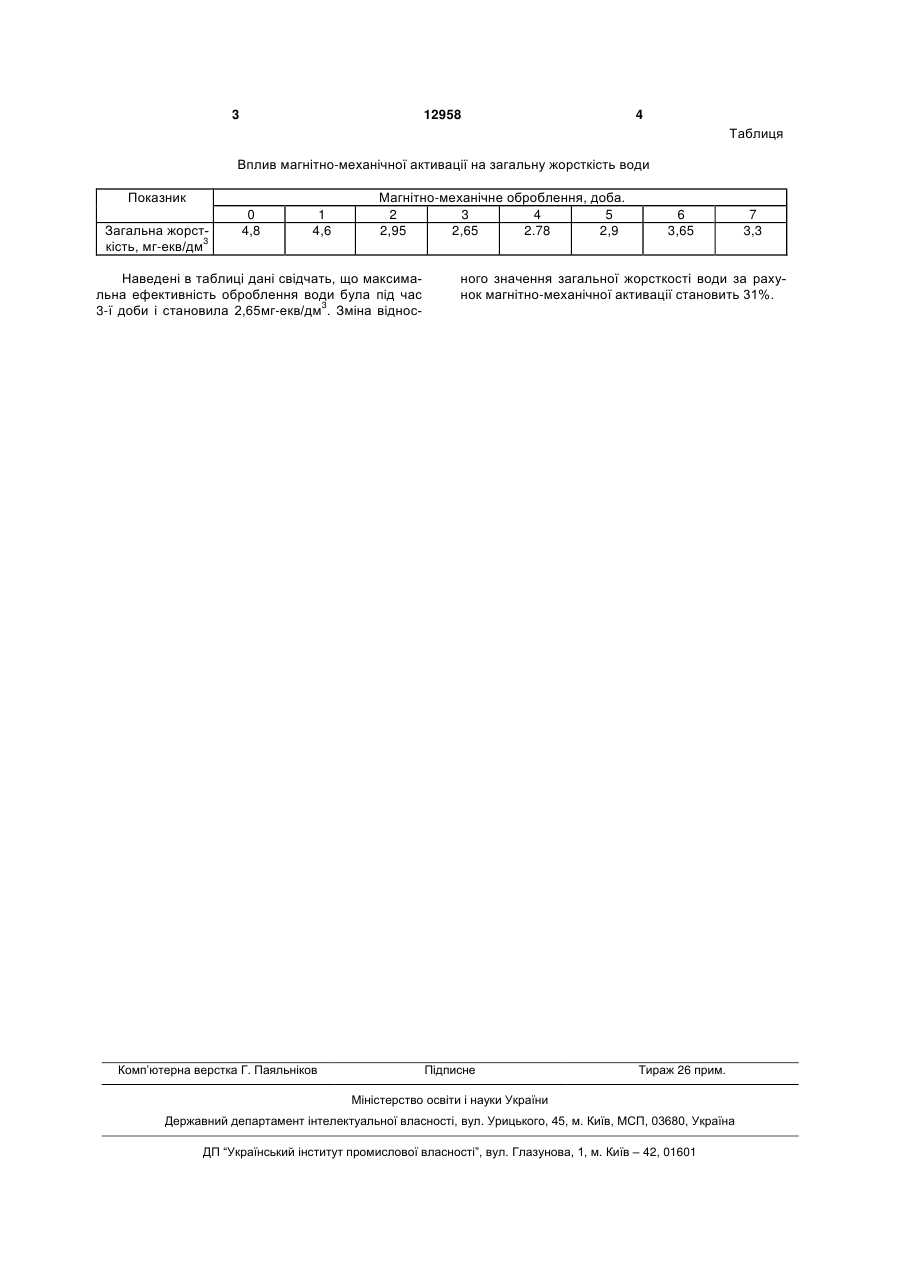 3 12958 4

Таблиця

Вплив магнітно-механічної активації на загальну жорсткість води

| Показник | Магнітно-механічне оброблення, доба. | | | | | | | |
|---|---|---|---|---|---|---|---|---|
| | 0 | 1 | 2 | 3 | 4 | 5 | 6 | 7 |
| Загальна жорсткість, мг-екв/дм$^3$ | 4,8 | 4,6 | 2,95 | 2,65 | 2.78 | 2,9 | 3,65 | 3,3 |

Наведені в таблиці дані свідчать, що максимальна ефективність оброблення води була під час 3-ї доби і становила 2,65мг-екв/дм$^3$. Зміна відносного значення загальної жорсткості води за рахунок магнітно-механічної активації становить 31%.

Комп'ютерна верстка Г. Паяльніков Підписне Тираж 26 прим.

Міністерство освіти і науки України

Державний департамент інтелектуальної власності, вул. Урицького, 45, м. Київ, МСП, 03680, Україна

ДП "Український інститут промислової власності", вул. Глазунова, 1, м. Київ – 42, 01601